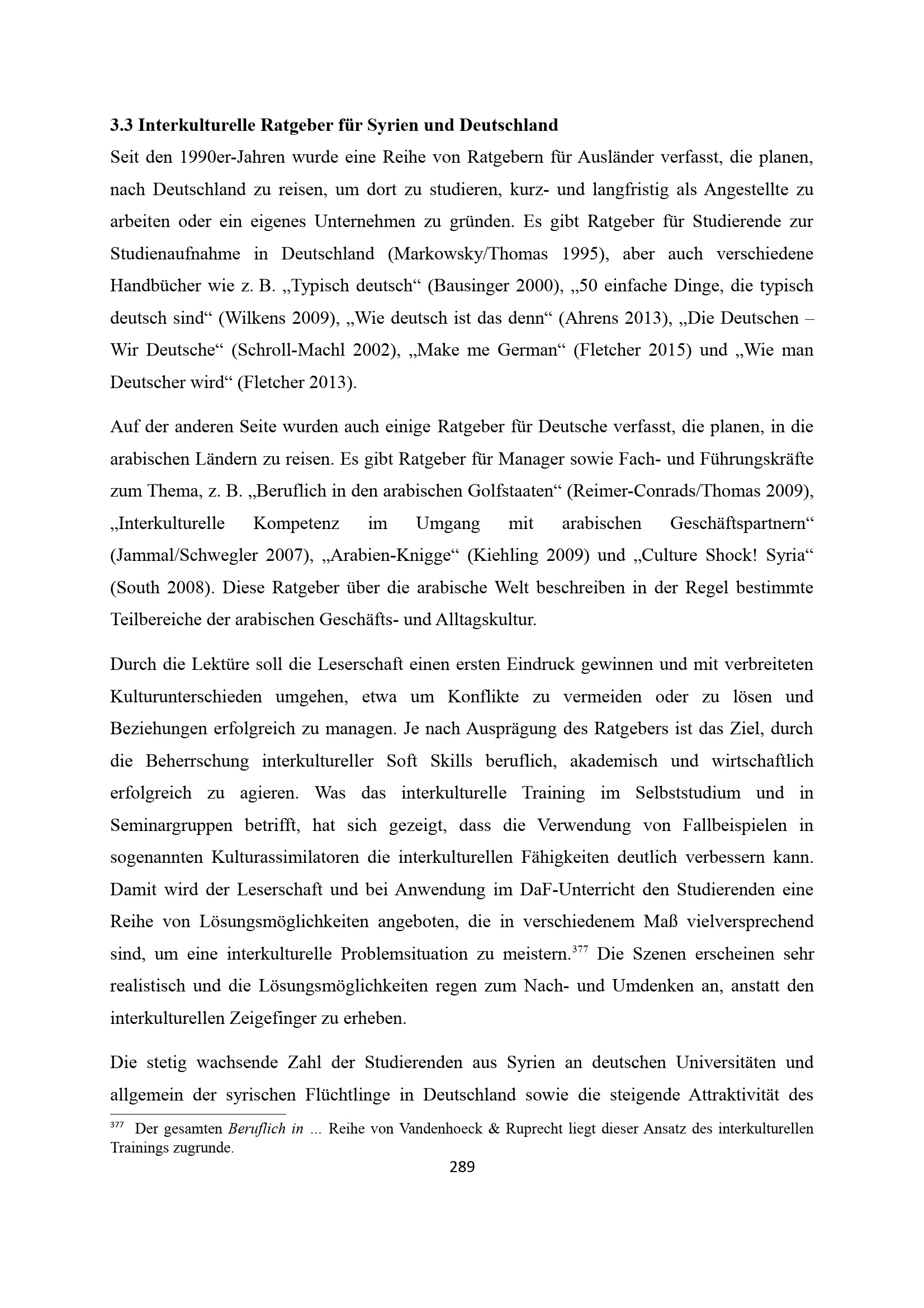 3.3 Interkulturelle Ratgeber für Syrien und Deutschland

Seit den 1990er-Jahren wurde eine Reihe von Ratgebern für Ausländer verfasst, die planen, nach Deutschland zu reisen, um dort zu studieren, kurz- und langfristig als Angestellte zu arbeiten oder ein eigenes Unternehmen zu gründen. Es gibt Ratgeber für Studierende zur Studienaufnahme in Deutschland (Markowsky/Thomas 1995), aber auch verschiedene Handbücher wie z. B. „Typisch deutsch“ (Bausinger 2000), „50 einfache Dinge, die typisch deutsch sind“ (Wilkens 2009), „Wie deutsch ist das denn“ (Ahrens 2013), „Die Deutschen – Wir Deutsche“ (Schroll-Machl 2002), „Make me German“ (Fletcher 2015) und „Wie man Deutscher wird“ (Fletcher 2013).

Auf der anderen Seite wurden auch einige Ratgeber für Deutsche verfasst, die planen, in die arabischen Ländern zu reisen. Es gibt Ratgeber für Manager sowie Fach- und Führungskräfte zum Thema, z. B. „Beruflich in den arabischen Golfstaaten“ (Reimer-Conrads/Thomas 2009), „Interkulturelle Kompetenz im Umgang mit arabischen Geschäftspartnern“ (Jammal/Schwegler 2007), „Arabien-Knigge“ (Kiehling 2009) und „Culture Shock! Syria“ (South 2008). Diese Ratgeber über die arabische Welt beschreiben in der Regel bestimmte Teilbereiche der arabischen Geschäfts- und Alltagskultur.

Durch die Lektüre soll die Leserschaft einen ersten Eindruck gewinnen und mit verbreiteten Kulturunterschieden umgehen, etwa um Konflikte zu vermeiden oder zu lösen und Beziehungen erfolgreich zu managen. Je nach Ausprägung des Ratgebers ist das Ziel, durch die Beherrschung interkultureller Soft Skills beruflich, akademisch und wirtschaftlich erfolgreich zu agieren. Was das interkulturelle Training im Selbststudium und in Seminargruppen betrifft, hat sich gezeigt, dass die Verwendung von Fallbeispielen in sogenannten Kulturassimilatoren die interkulturellen Fähigkeiten deutlich verbessern kann. Damit wird der Leserschaft und bei Anwendung im DaF-Unterricht den Studierenden eine Reihe von Lösungsmöglichkeiten angeboten, die in verschiedenem Maß vielversprechend sind, um eine interkulturelle Problemsituation zu meistern.$^{377}$ Die Szenen erscheinen sehr realistisch und die Lösungsmöglichkeiten regen zum Nach- und Umdenken an, anstatt den interkulturellen Zeigefinger zu erheben.

Die stetig wachsende Zahl der Studierenden aus Syrien an deutschen Universitäten und allgemein der syrischen Flüchtlinge in Deutschland sowie die steigende Attraktivität des

$^{377}$ Der gesamten Beruflich in ... Reihe von Vandenhoeck & Ruprecht liegt dieser Ansatz des interkulturellen Trainings zugrunde.

289